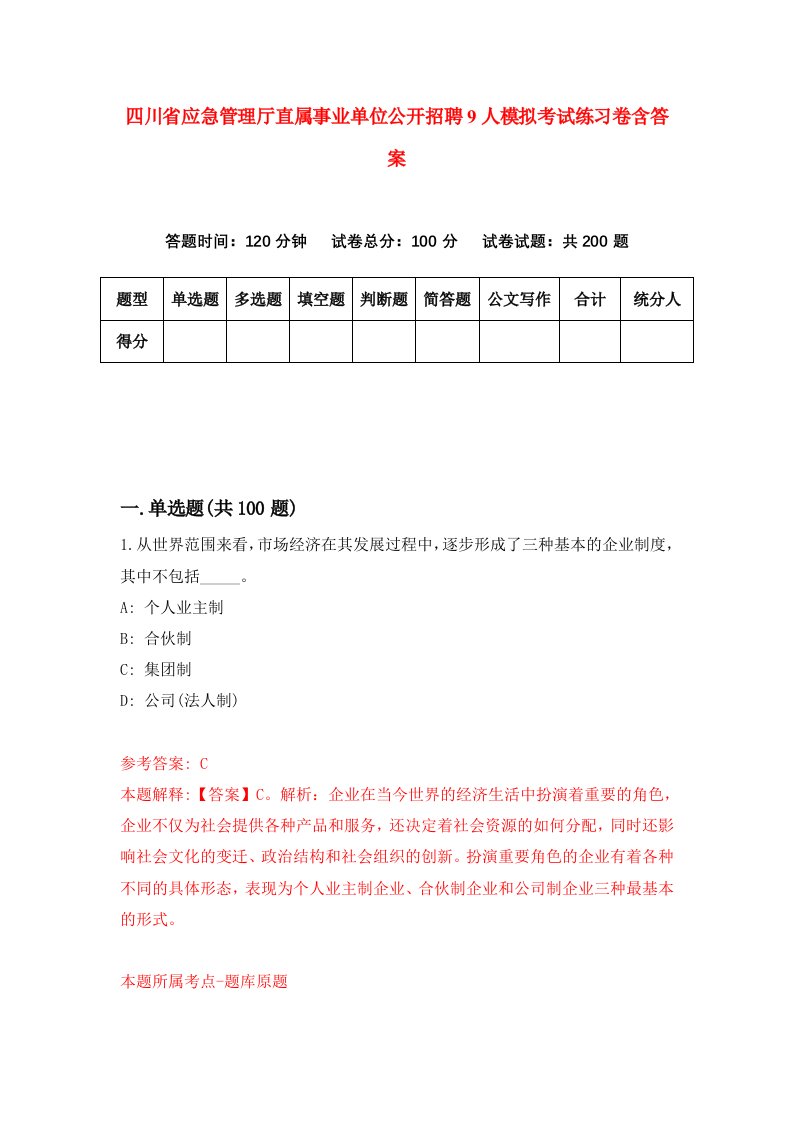 四川省应急管理厅直属事业单位公开招聘9人模拟考试练习卷含答案

答题时间：120分钟　试卷总分：100分　试卷试题：共200题

| 题型 | 单选题 | 多选题 | 填空题 | 判断题 | 简答题 | 公文写作 | 合计 | 统分人 |
|---|---|---|---|---|---|---|---|---|
| 得分 | | | | | | | | |

一.单选题(共100题)

1.从世界范围来看，市场经济在其发展过程中，逐步形成了三种基本的企业制度，其中不包括_____。

A: 个人业主制

B: 合伙制

C: 集团制

D: 公司(法人制)

参考答案: C

本题解释:【答案】C。解析：企业在当今世界的经济生活中扮演着重要的角色，企业不仅为社会提供各种产品和服务，还决定着社会资源的如何分配，同时还影响社会文化的变迁、政治结构和社会组织的创新。扮演重要角色的企业有着各种不同的具体形态，表现为个人业主制企业、合伙制企业和公司制企业三种最基本的形式。

本题所属考点-题库原题